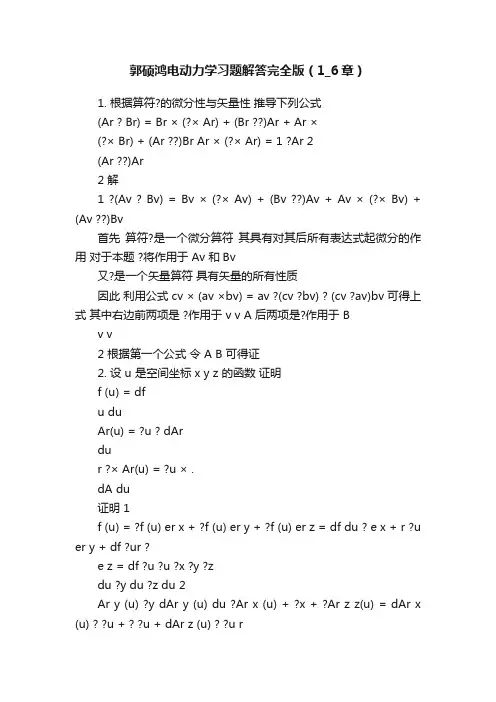 郭硕鸿电动力学习题解答完全版（1_6章）

1. 根据算符?的微分性与矢量性 推导下列公式

(Ar ? Br) = Br × (?× Ar) + (Br ??)Ar + Ar ×

(?× Br) + (Ar ??)Br Ar × (?× Ar) = 1 ?Ar 2

(Ar ??)Ar

2 解

1 ?(Av ? Bv) = Bv × (?× Av) + (Bv ??)Av + Av × (?× Bv) + (Av ??)Bv

首先 算符?是一个微分算符 其具有对其后所有表达式起微分的作用 对于本题 ?将作用于 Av 和 Bv

又?是一个矢量算符 具有矢量的所有性质

因此 利用公式 cv × (av ×bv) = av ?(cv ?bv) ? (cv ?av)bv 可得上式 其中右边前两项是 ?作用于 v v A 后两项是?作用于 B

v v

2 根据第一个公式 令 A B 可得证

2. 设 u 是空间坐标 x y z 的函数 证明

f (u) = df

u du

Ar(u) = ?u ? dAr

du

r ?× Ar(u) = ?u × .

dA du

证明 1

f (u) = ?f (u) er x + ?f (u) er y + ?f (u) er z = df du ? e x + r ?u er y + df ?ur ?

e z = df ?u ?u ?x ?y ?z

du ?y du ?z du 2

Ar y (u) ?y dAr y (u) du ?Ar x (u) + ?x + ?Ar z z(u) = dAr x (u) ? ?u + ? ?u + dAr z (u) ? ?u r